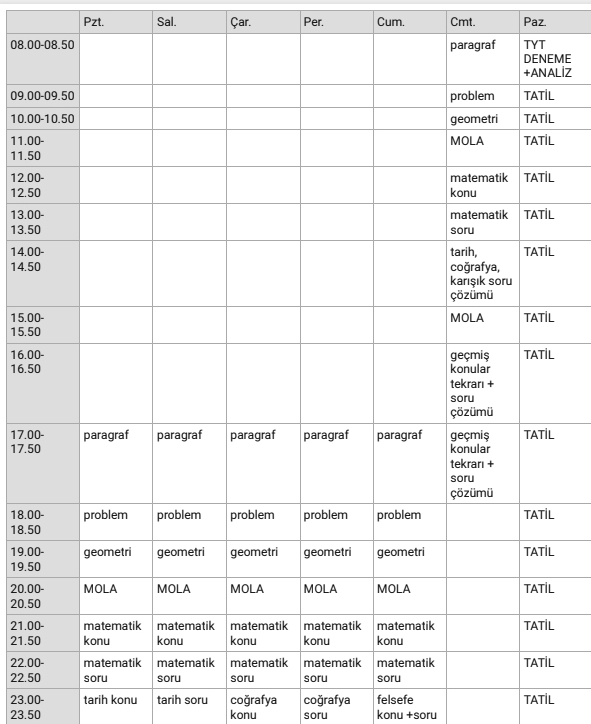 | | Pzt. | Sal. | Çar. | Per. | Cum. | Cmt. | Paz. |
|---|---|---|---|---|---|---|---|
| 08.00-08.50 | | | | | | paragraf | TYT DENEME +ANALİZ |
| 09.00-09.50 | | | | | | problem | TATİL |
| 10.00-10.50 | | | | | | geometri | TATİL |
| 11.00-11.50 | | | | | | MOLA | TATİL |
| 12.00-12.50 | | | | | | matematik konu | TATİL |
| 13.00-13.50 | | | | | | matematik soru | TATİL |
| 14.00-14.50 | | | | | | tarih, coğrafya, karışık soru çözümü | TATİL |
| 15.00-15.50 | | | | | | MOLA | TATİL |
| 16.00-16.50 | | | | | | geçmiş konular tekrarı + soru çözümü | TATİL |
| 17.00-17.50 | paragraf | paragraf | paragraf | paragraf | paragraf | geçmiş konular tekrarı + soru çözümü | TATİL |
| 18.00-18.50 | problem | problem | problem | problem | problem | | TATİL |
| 19.00-19.50 | geometri | geometri | geometri | geometri | geometri | | TATİL |
| 20.00-20.50 | MOLA | MOLA | MOLA | MOLA | MOLA | | TATİL |
| 21.00-21.50 | matematik konu | matematik konu | matematik konu | matematik konu | matematik konu | | TATİL |
| 22.00-22.50 | matematik soru | matematik soru | matematik soru | matematik soru | matematik soru | | TATİL |
| 23.00-23.50 | tarih konu | tarih soru | coğrafya konu | coğrafya soru | felsefe konu +soru | | TATİL |